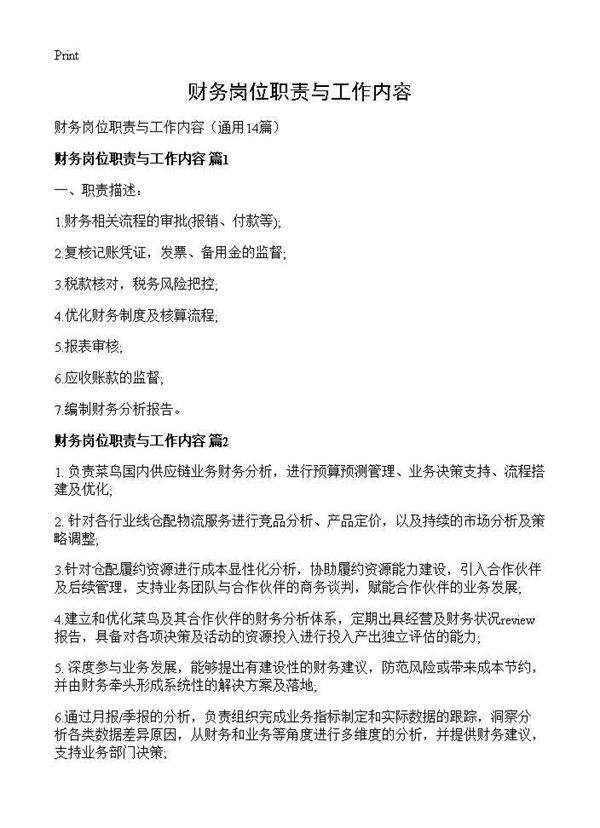 Print

财务岗位职责与工作内容

财务岗位职责与工作内容（通用14篇）

财务岗位职责与工作内容 篇1

一、职责描述：

1.财务相关流程的审批(报销、付款等);

2.复核记账凭证，发票、备用金的监督;

3.税款核对，税务风险把控;

4.优化财务制度及核算流程;

5.报表审核;

6.应收账款的监督;

7.编制财务分析报告。

财务岗位职责与工作内容 篇2

1. 负责菜鸟国内供应链业务财务分析，进行预算预测管理、业务决策支持、流程搭建及优化;

2. 针对各行业线仓配物流服务进行竞品分析、产品定价，以及持续的市场分析及策略调整;

3.针对仓配履约资源进行成本显性化分析，协助履约资源能力建设，引入合作伙伴及后续管理，支持业务团队与合作伙伴的商务谈判，赋能合作伙伴的业务发展;

4.建立和优化菜鸟及其合作伙伴的财务分析体系，定期出具经营及财务状况review报告，具备对各项决策及活动的资源投入进行投入产出独立评估的能力;

5. 深度参与业务发展，能够提出有建设性的财务建议，防范风险或带来成本节约，并由财务牵头形成系统性的解决方案及落地;

6.通过月报/季报的分析，负责组织完成业务指标制定和实际数据的跟踪，洞察分析各类数据差异原因，从财务和业务等角度进行多维度的分析，并提供财务建议，支持业务部门决策;